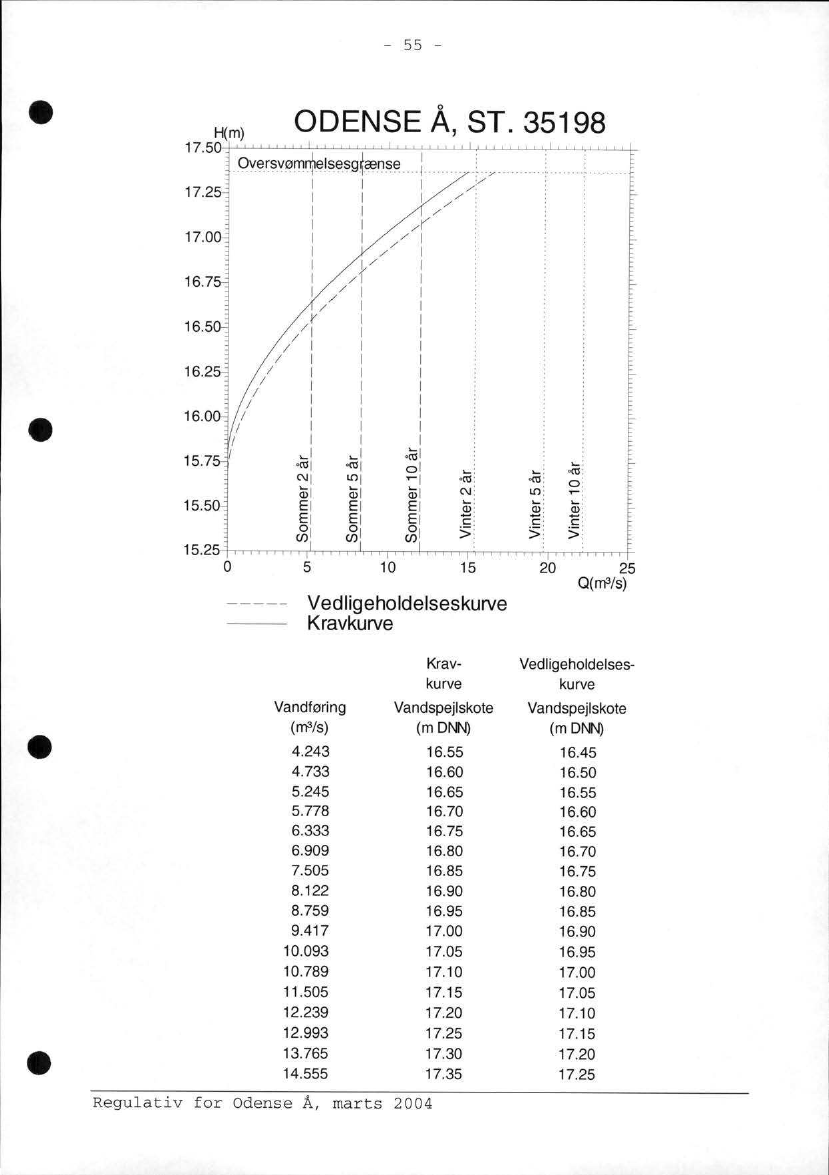 - 55 -

ODENSE Å, ST. 35198

H(m)

17.50

17.25

17.00

16.75

16.50

16.25

16.00

15.75

15.50

15.25

Oversvømmelsesgrænse

Sommer 2 år

Sommer 5 år

Sommer 10 år

Vinter 2 år

Vinter 5 år

Vinter 10 år

0 5 10 15 20 25

Q(m³/s)

Vedligeholdelseskurve

Kravkurve

| Vandføring (m³/s) | Krav-kurve Vandspejlskote (m DNN) | Vedligeholdelses-kurve Vandspejlskote (m DNN) |
|---|---|---|
| 4.243 | 16.55 | 16.45 |
| 4.733 | 16.60 | 16.50 |
| 5.245 | 16.65 | 16.55 |
| 5.778 | 16.70 | 16.60 |
| 6.333 | 16.75 | 16.65 |
| 6.909 | 16.80 | 16.70 |
| 7.505 | 16.85 | 16.75 |
| 8.122 | 16.90 | 16.80 |
| 8.759 | 16.95 | 16.85 |
| 9.417 | 17.00 | 16.90 |
| 10.093 | 17.05 | 16.95 |
| 10.789 | 17.10 | 17.00 |
| 11.505 | 17.15 | 17.05 |
| 12.239 | 17.20 | 17.10 |
| 12.993 | 17.25 | 17.15 |
| 13.765 | 17.30 | 17.20 |
| 14.555 | 17.35 | 17.25 |

Regulativ for Odense Å, marts 2004